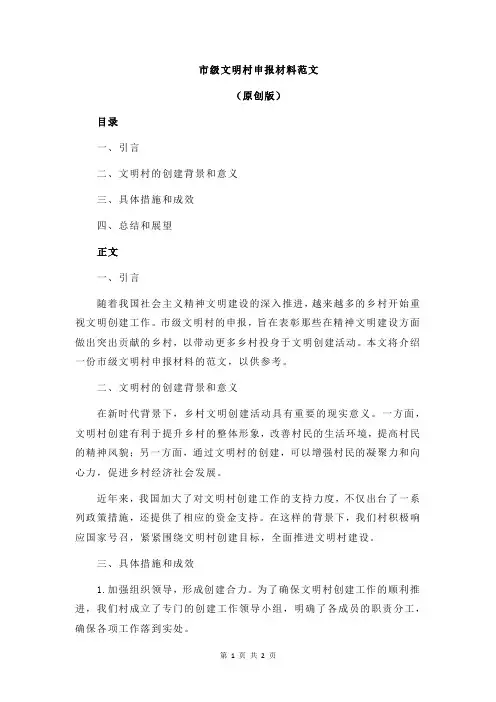 市级文明村申报材料范文

（原创版）

目录

一、引言

二、文明村的创建背景和意义

三、具体措施和成效

四、总结和展望

正文

一、引言

随着我国社会主义精神文明建设的深入推进，越来越多的乡村开始重视文明创建工作。市级文明村的申报，旨在表彰那些在精神文明建设方面做出突出贡献的乡村，以带动更多乡村投身于文明创建活动。本文将介绍一份市级文明村申报材料的范文，以供参考。

二、文明村的创建背景和意义

在新时代背景下，乡村文明创建活动具有重要的现实意义。一方面，文明村创建有利于提升乡村的整体形象，改善村民的生活环境，提高村民的精神风貌；另一方面，通过文明村的创建，可以增强村民的凝聚力和向心力，促进乡村经济社会发展。

近年来，我国加大了对文明村创建工作的支持力度，不仅出台了一系列政策措施，还提供了相应的资金支持。在这样的背景下，我们村积极响应国家号召，紧紧围绕文明村创建目标，全面推进文明村建设。

三、具体措施和成效

1. 加强组织领导，形成创建合力。为了确保文明村创建工作的顺利推进，我们村成立了专门的创建工作领导小组，明确了各成员的职责分工，确保各项工作落到实处。

第 1 页 共 2 页